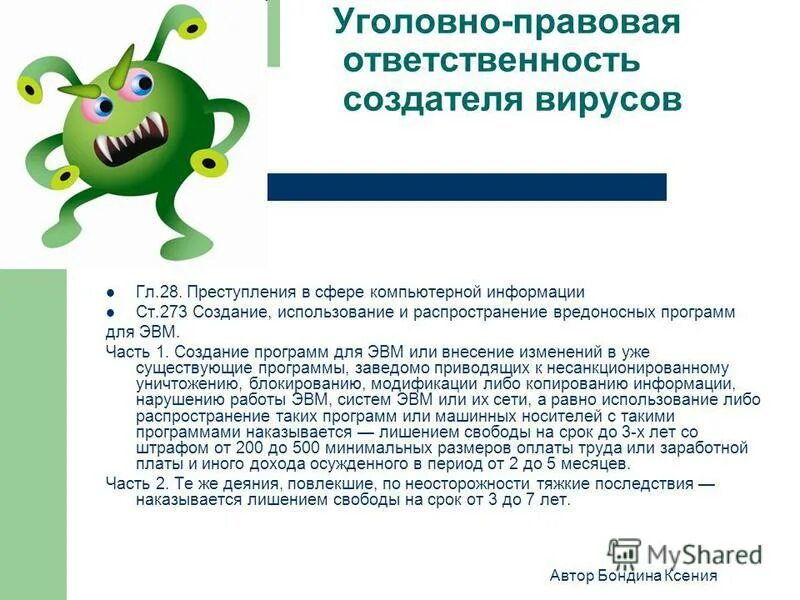 Уголовно-правовая ответственность создателя вирусов

• Гл.28. Преступления в сфере компьютерной информации
• Ст.273 Создание, использование и распространение вредоносных программ для ЭВМ.

Часть 1. Создание программ для ЭВМ или внесение изменений в уже существующие программы, заведомо приводящих к несанкционированному уничтожению, блокированию, модификации либо копированию информации, нарушению работы ЭВМ, систем ЭВМ или их сети, а равно использование либо распространение таких программ или машинных носителей с такими программами наказывается — лишением свободы на срок до 3-х лет со штрафом от 200 до 500 минимальных размеров оплаты труда или заработной платы и иного дохода осужденного в период от 2 до 5 месяцев.

Часть 2. Те же деяния, повлекшие, по неосторожности тяжкие последствия — наказывается лишением свободы на срок от 3 до 7 лет.

Автор Бондина Ксения

MyShared